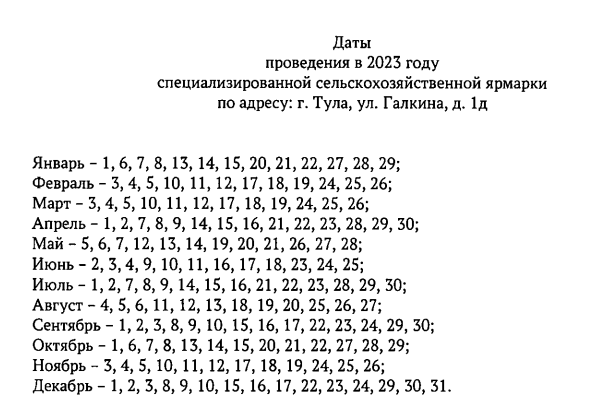 Даты
проведения в 2023 году
специализированной сельскохозяйственной ярмарки
по адресу: г. Тула, ул. Галкина, д. 1д

Январь - 1, 6, 7, 8, 13, 14, 15, 20, 21, 22, 27, 28, 29;
Февраль - 3, 4, 5, 10, 11, 12, 17, 18, 19, 24, 25, 26;
Март - 3, 4, 5, 10, 11, 12, 17, 18, 19, 24, 25, 26;
Апрель - 1, 2, 7, 8, 9, 14, 15, 16, 21, 22, 23, 28, 29, 30;
Май - 5, 6, 7, 12, 13, 14, 19, 20, 21, 26, 27, 28;
Июнь - 2, 3, 4, 9, 10, 11, 16, 17, 18, 23, 24, 25;
Июль - 1, 2, 7, 8, 9, 14, 15, 16, 21, 22, 23, 28, 29, 30;
Август - 4, 5, 6, 11, 12, 13, 18, 19, 20, 25, 26, 27;
Сентябрь - 1, 2, 3, 8, 9, 10, 15, 16, 17, 22, 23, 24, 29, 30;
Октябрь - 1, 6, 7, 8, 13, 14, 15, 20, 21, 22, 27, 28, 29;
Ноябрь - 3, 4, 5, 10, 11, 12, 17, 18, 19, 24, 25, 26;
Декабрь - 1, 2, 3, 8, 9, 10, 15, 16, 17, 22, 23, 24, 29, 30, 31.